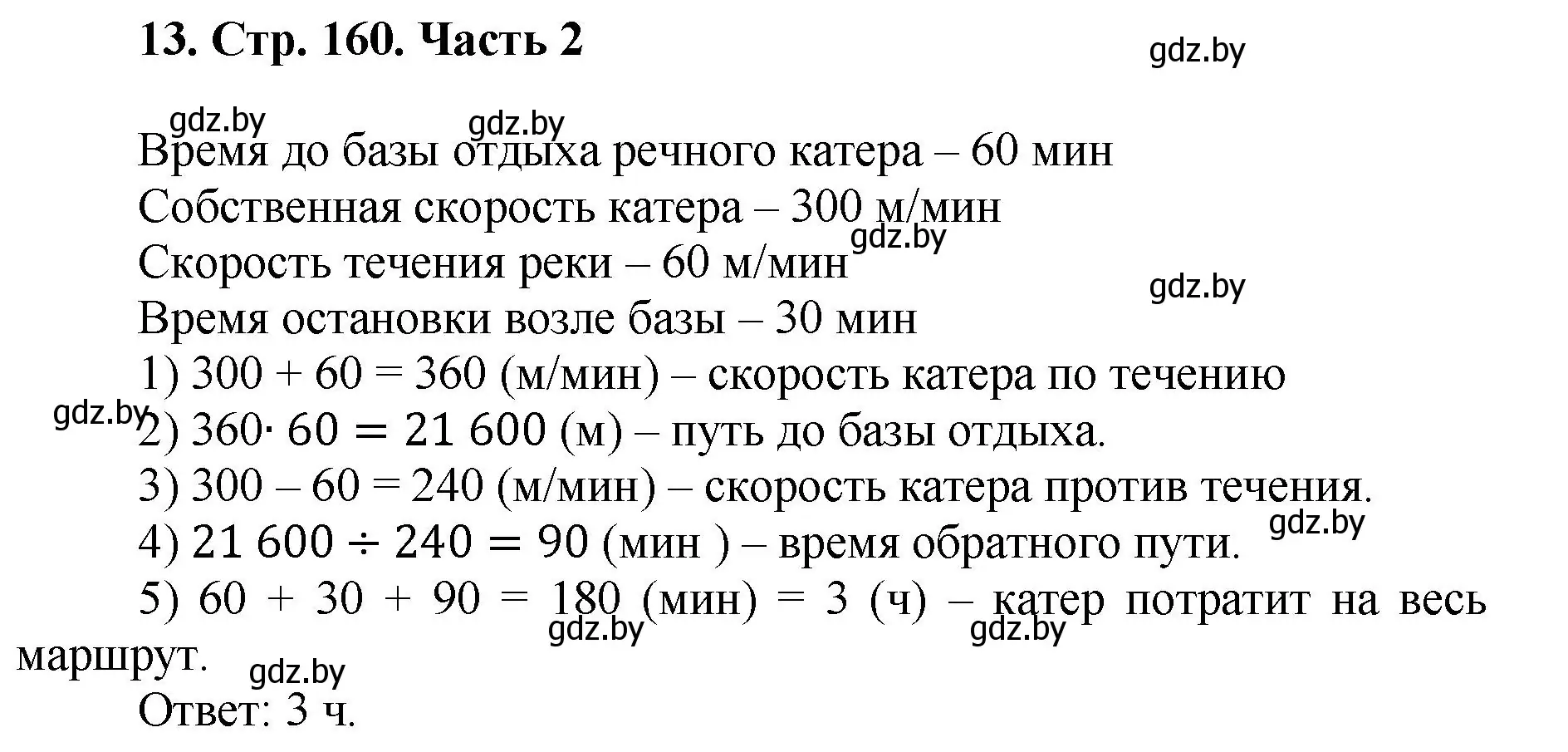 13. Стр. 160. Часть 2

gdz.by

gdz.by gdz.by

Время до базы отдыха речного катера – 60 мин
Собственная скорость катера – 300 м/мин
gdz.by
Скорость течения реки – 60 м/мин
gdz.by
Время остановки возле базы – 30 мин
1) 300 + 60 = 360 (м/мин) – скорость катера по течению
gdz.by
2) $360 \cdot 60 = 21\,600$ (м) – путь до базы отдыха.
3) 300 – 60 = 240 (м/мин) – скорость катера против течения.
gdz.by
4) $21\,600 \div 240 = 90$ (мин ) – время обратного пути.
5) 60 + 30 + 90 = 180 (мин) = 3 (ч) – катер потратит на весь маршрут.
gdz.by gdz.by
gdz.by
Ответ: 3 ч.